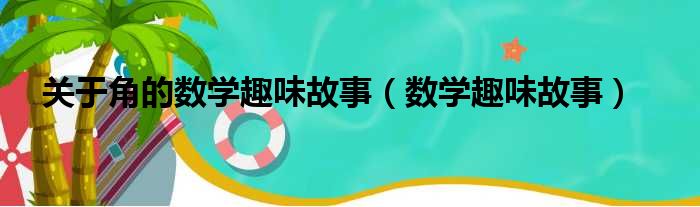 关于角的数学趣味故事（数学趣味故事）